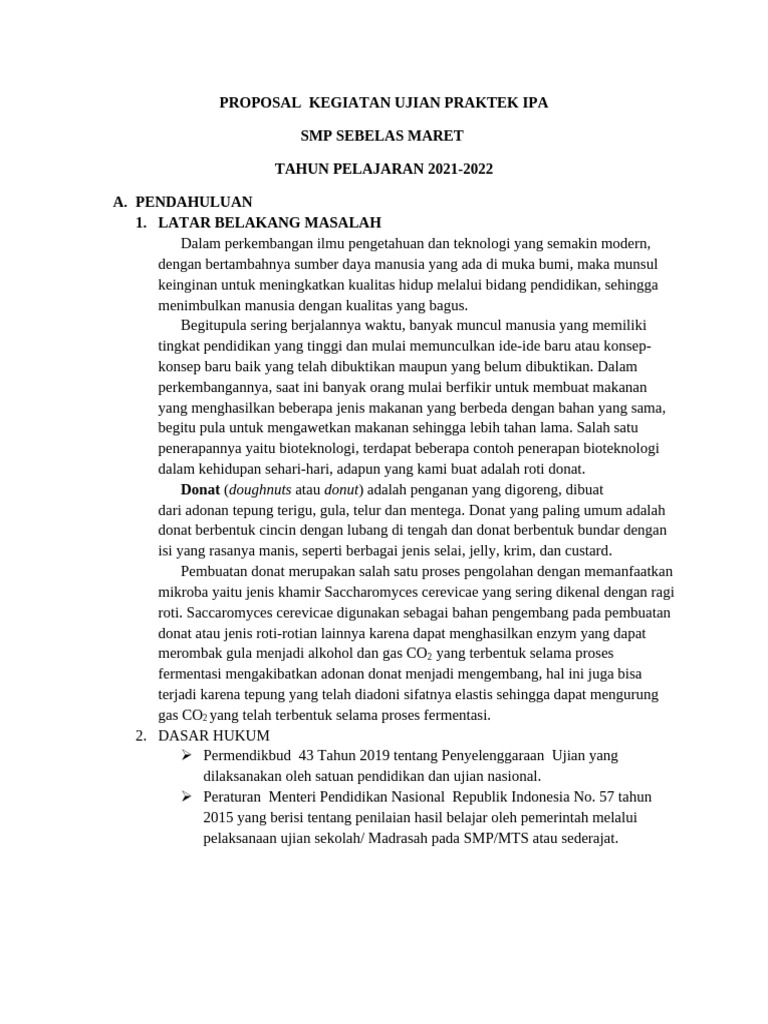 PROPOSAL KEGIATAN UJIAN PRAKTEK IPA

SMP SEBELAS MARET

TAHUN PELAJARAN 2021-2022

A. PENDAHULUAN

1. LATAR BELAKANG MASALAH

Dalam perkembangan ilmu pengetahuan dan teknologi yang semakin modern, dengan bertambahnya sumber daya manusia yang ada di muka bumi, maka munsul keinginan untuk meningkatkan kualitas hidup melalui bidang pendidikan, sehingga menimbulkan manusia dengan kualitas yang bagus.

Begitupula sering berjalannya waktu, banyak muncul manusia yang memiliki tingkat pendidikan yang tinggi dan mulai memunculkan ide-ide baru atau konsep-konsep baru baik yang telah dibuktikan maupun yang belum dibuktikan. Dalam perkembangannya, saat ini banyak orang mulai berfikir untuk membuat makanan yang menghasilkan beberapa jenis makanan yang berbeda dengan bahan yang sama, begitu pula untuk mengawetkan makanan sehingga lebih tahan lama. Salah satu penerapannya yaitu bioteknologi, terdapat beberapa contoh penerapan bioteknologi dalam kehidupan sehari-hari, adapun yang kami buat adalah roti donat.

Donat (doughnuts atau donut) adalah penganan yang digoreng, dibuat dari adonan tepung terigu, gula, telur dan mentega. Donat yang paling umum adalah donat berbentuk cincin dengan lubang di tengah dan donat berbentuk bundar dengan isi yang rasanya manis, seperti berbagai jenis selai, jelly, krim, dan custard.

Pembuatan donat merupakan salah satu proses pengolahan dengan memanfaatkan mikroba yaitu jenis khamir Saccharomyces cerevicae yang sering dikenal dengan ragi roti. Saccaromyces cerevicae digunakan sebagai bahan pengembang pada pembuatan donat atau jenis roti-rotian lainnya karena dapat menghasilkan enzym yang dapat merombak gula menjadi alkohol dan gas $CO_2$ yang terbentuk selama proses fermentasi mengakibatkan adonan donat menjadi mengembang, hal ini juga bisa terjadi karena tepung yang telah diadoni sifatnya elastis sehingga dapat mengurung gas $CO_2$ yang telah terbentuk selama proses fermentasi.

2. DASAR HUKUM

➢ Permendikbud 43 Tahun 2019 tentang Penyelenggaraan Ujian yang dilaksanakan oleh satuan pendidikan dan ujian nasional.

➢ Peraturan Menteri Pendidikan Nasional Republik Indonesia No. 57 tahun 2015 yang berisi tentang penilaian hasil belajar oleh pemerintah melalui pelaksanaan ujian sekolah/ Madrasah pada SMP/MTS atau sederajat.